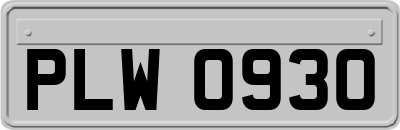 PLW 0930